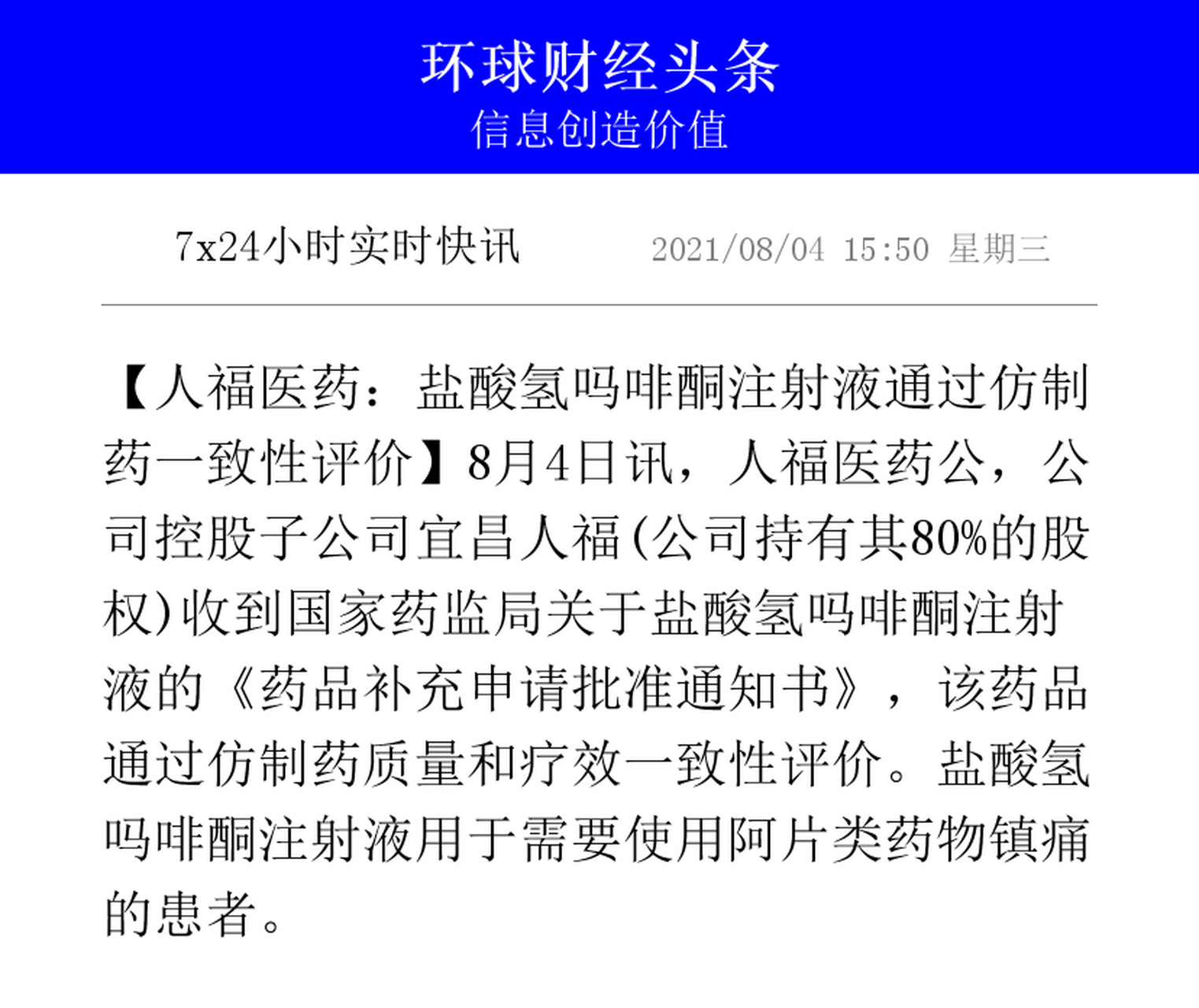 环球财经头条
信息创造价值

7x24小时实时快讯

2021/08/04 15:50 星期三

【人福医药：盐酸氢吗啡酮注射液通过仿制药一致性评价】8月4日讯，人福医药公，公司控股子公司宜昌人福(公司持有其80%的股权)收到国家药监局关于盐酸氢吗啡酮注射液的《药品补充申请批准通知书》，该药品通过仿制药质量和疗效一致性评价。盐酸氢吗啡酮注射液用于需要使用阿片类药物镇痛的患者。